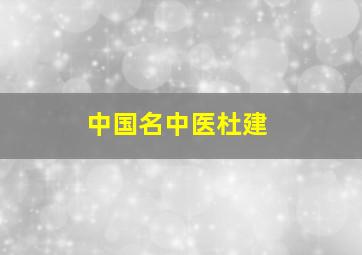 中国名中医杜建